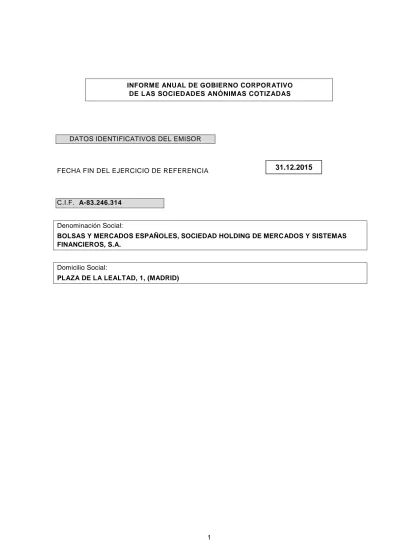 INFORME ANUAL DE GOBIERNO CORPORATIVO
DE LAS SOCIEDADES ANÓNIMAS COTIZADAS

DATOS IDENTIFICATIVOS DEL EMISOR

FECHA FIN DEL EJERCICIO DE REFERENCIA 31.12.2015

C.I.F. A-83.246.314

Denominación Social:
BOLSAS Y MERCADOS ESPAÑOLES, SOCIEDAD HOLDING DE MERCADOS Y SISTEMAS FINANCIEROS, S.A.

Domicilio Social:
PLAZA DE LA LEALTAD, 1, (MADRID)

1